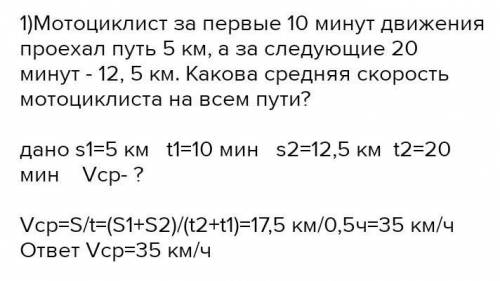 1)Мотоциклист за первые 10 минут движения проехал путь 5 км, а за следующие 20 минут - 12, 5 км. Какова средняя скорость мотоциклиста на всем пути?

дано s1=5 км t1=10 мин s2=12,5 км t2=20 мин Vср- ?

Vср=S/t=(S1+S2)/(t2+t1)=17,5 км/0,5ч=35 км/ч
Ответ Vср=35 км/ч